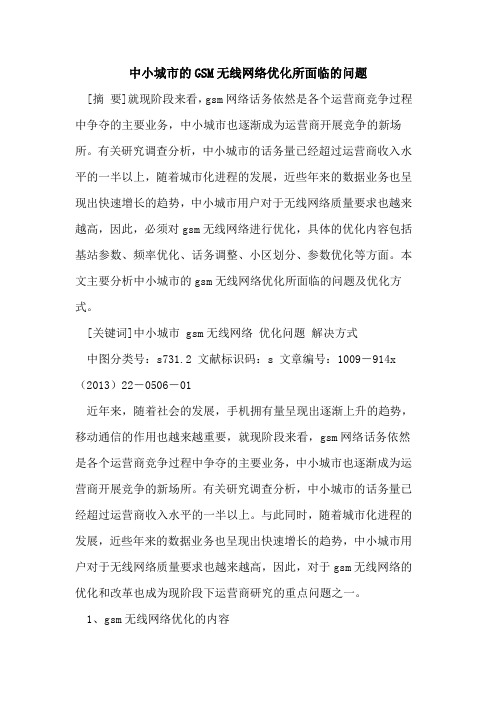 中小城市的GSM无线网络优化所面临的问题

[摘 要]就现阶段来看，gsm网络话务依然是各个运营商竞争过程中争夺的主要业务，中小城市也逐渐成为运营商开展竞争的新场所。有关研究调查分析，中小城市的话务量已经超过运营商收入水平的一半以上，随着城市化进程的发展，近些年来的数据业务也呈现出快速增长的趋势，中小城市用户对于无线网络质量要求也越来越高，因此，必须对gsm无线网络进行优化，具体的优化内容包括基站参数、频率优化、话务调整、小区划分、参数优化等方面。本文主要分析中小城市的gsm无线网络优化所面临的问题及优化方式。

[关键词]中小城市 gsm无线网络 优化问题 解决方式

中图分类号：s731.2 文献标识码：s 文章编号：1009－914x（2013）22－0506－01

近年来，随着社会的发展，手机拥有量呈现出逐渐上升的趋势，移动通信的作用也越来越重要，就现阶段来看，gsm网络话务依然是各个运营商竞争过程中争夺的主要业务，中小城市也逐渐成为运营商开展竞争的新场所。有关研究调查分析，中小城市的话务量已经超过运营商收入水平的一半以上。与此同时，随着城市化进程的发展，近些年来的数据业务也呈现出快速增长的趋势，中小城市用户对于无线网络质量要求也越来越高，因此，对于gsm无线网络的优化和改革也成为现阶段下运营商研究的重点问题之一。

1、gsm无线网络优化的内容